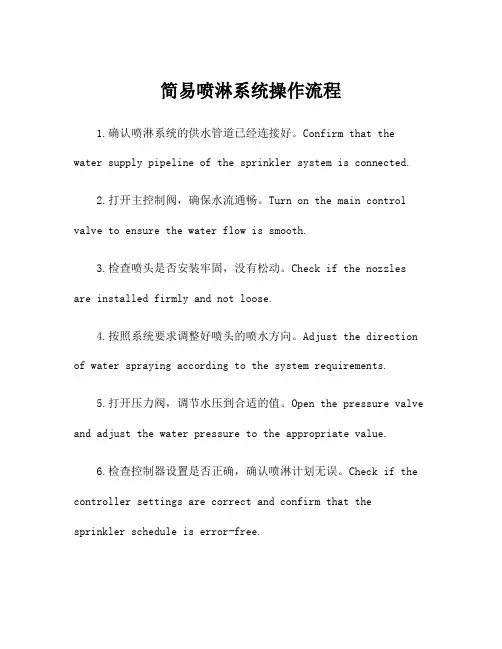 简易喷淋系统操作流程

1.确认喷淋系统的供水管道已经连接好。Confirm that the water supply pipeline of the sprinkler system is connected.

2.打开主控制阀，确保水流通畅。Turn on the main control valve to ensure the water flow is smooth.

3.检查喷头是否安装牢固，没有松动。Check if the nozzles are installed firmly and not loose.

4.按照系统要求调整好喷头的喷水方向。Adjust the direction of water spraying according to the system requirements.

5.打开压力阀，调节水压到合适的值。Open the pressure valve and adjust the water pressure to the appropriate value.

6.检查控制器设置是否正确，确认喷淋计划无误。Check if the controller settings are correct and confirm that the sprinkler schedule is error-free.